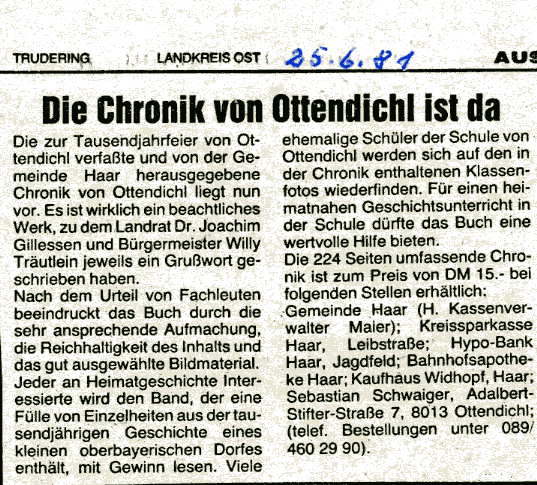 TRUDERING LANDKREIS OST 25.6.81 AUS

Die Chronik von Ottendichl ist da

Die zur Tausendjahrfeier von Ottendichl verfaßte und von der Gemeinde Haar herausgegebene Chronik von Ottendichl liegt nun vor. Es ist wirklich ein beachtliches Werk, zu dem Landrat Dr. Joachim Gillessen und Bürgermeister Willy Träutlein jeweils ein Grußwort geschrieben haben.
Nach dem Urteil von Fachleuten beeindruckt das Buch durch die sehr ansprechende Aufmachung, die Reichhaltigkeit des Inhalts und das gut ausgewählte Bildmaterial.
Jeder an Heimatgeschichte Interessierte wird den Band, der eine Fülle von Einzelheiten aus der tausendjährigen Geschichte eines kleinen oberbayerischen Dorfes enthält, mit Gewinn lesen. Viele ehemalige Schüler der Schule von Ottendichl werden sich auf den in der Chronik enthaltenen Klassenfotos wiederfinden. Für einen heimatnahen Geschichtsunterricht in der Schule dürfte das Buch eine wertvolle Hilfe bieten.
Die 224 Seiten umfassende Chronik ist zum Preis von DM 15.- bei folgenden Stellen erhältlich:
Gemeinde Haar (H. Kassenverwalter Maier); Kreissparkasse Haar, Leibstraße; Hypo-Bank Haar, Jagdfeld; Bahnhofsapotheke Haar; Kaufhaus Widhopf, Haar; Sebastian Schwaiger, Adalbert-Stifter-Straße 7, 8013 Ottendichl; (telef. Bestellungen unter 089/ 460 29 90).